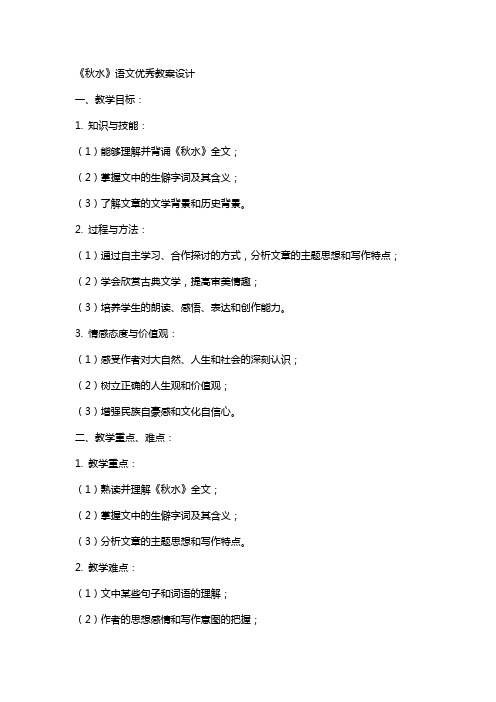 《秋水》语文优秀教案设计

一、教学目标：

1. 知识与技能：

（1）能够理解并背诵《秋水》全文；

（2）掌握文中的生僻字词及其含义；

（3）了解文章的文学背景和历史背景。

2. 过程与方法：

（1）通过自主学习、合作探讨的方式，分析文章的主题思想和写作特点；

（2）学会欣赏古典文学，提高审美情趣；

（3）培养学生的朗读、感悟、表达和创作能力。

3. 情感态度与价值观：

（1）感受作者对大自然、人生和社会的深刻认识；

（2）树立正确的人生观和价值观；

（3）增强民族自豪感和文化自信心。

二、教学重点、难点：

1. 教学重点：

（1）熟读并理解《秋水》全文；

（2）掌握文中的生僻字词及其含义；

（3）分析文章的主题思想和写作特点。

2. 教学难点：

（1）文中某些句子和词语的理解；

（2）作者的思想感情和写作意图的把握；